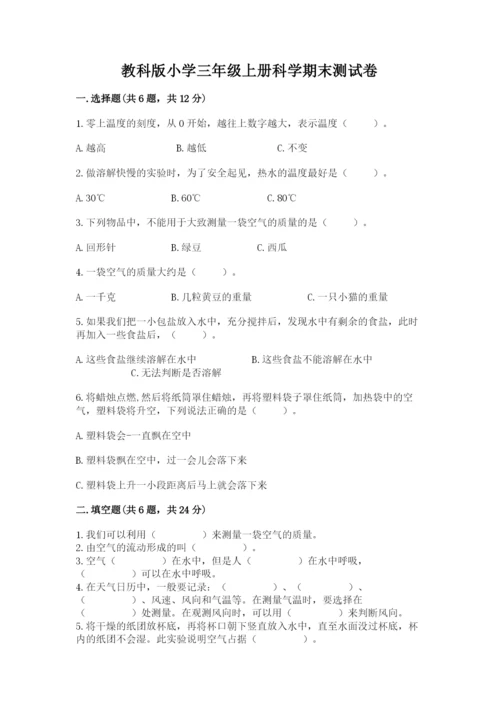 教科版小学三年级上册科学期末测试卷

一.选择题(共6题，共12分)

1.零上温度的刻度，从0开始，越往上数字越大，表示温度（　　）。

A.越高　　B.越低　　C.不变

2.做溶解快慢的实验时，为了安全起见，热水的温度最好是（　　）。

A.30℃　　B.60℃　　C.80℃

3.下列物品中，不能用于大致测量一袋空气的质量的是（　　）。

A.回形针　　B.绿豆　　C.西瓜

4.一袋空气的质量大约是（　　）。

A.一千克　　B.几粒黄豆的重量　　C.一只小猫的重量

5.如果我们把一小包盐放入水中，充分搅拌后，发现水中有剩余的食盐，此时再加入一些食盐后，（　　）。

A.这些食盐继续溶解在水中　　B.这些食盐不能溶解在水中　　C.无法判断是否溶解

6.将蜡烛点燃,然后将纸筒罩住蜡烛，再将塑料袋子罩住纸筒，加热袋中的空气，塑料袋将升空，下列说法正确的是（　　）。

A.塑料袋会一直飘在空中

B.塑料袋飘在空中，过一会儿会落下来

C.塑料袋上升一小段距离后马上就会落下来

二.填空题(共6题，共24分)

1.我们可以利用（　　）来测量一袋空气的质量。
2.由空气的流动形成的叫（　　）。
3.空气（　　）在水中，但是人（　　）在水中呼吸，（　　）可以在水中呼吸。
4.在天气日历中，一般要记录：（　　）、（　　）、（　　）、风速、风向和气温等。在测量气温时，要选择在（　　）处测量。在观测风向时，可以用（　　）来判断风向。
5.将干燥的纸团放杯底，再将杯口朝下竖直放入水中，直至水面没过杯底，杯内的纸团不会湿。此实验说明空气占据（　　）。